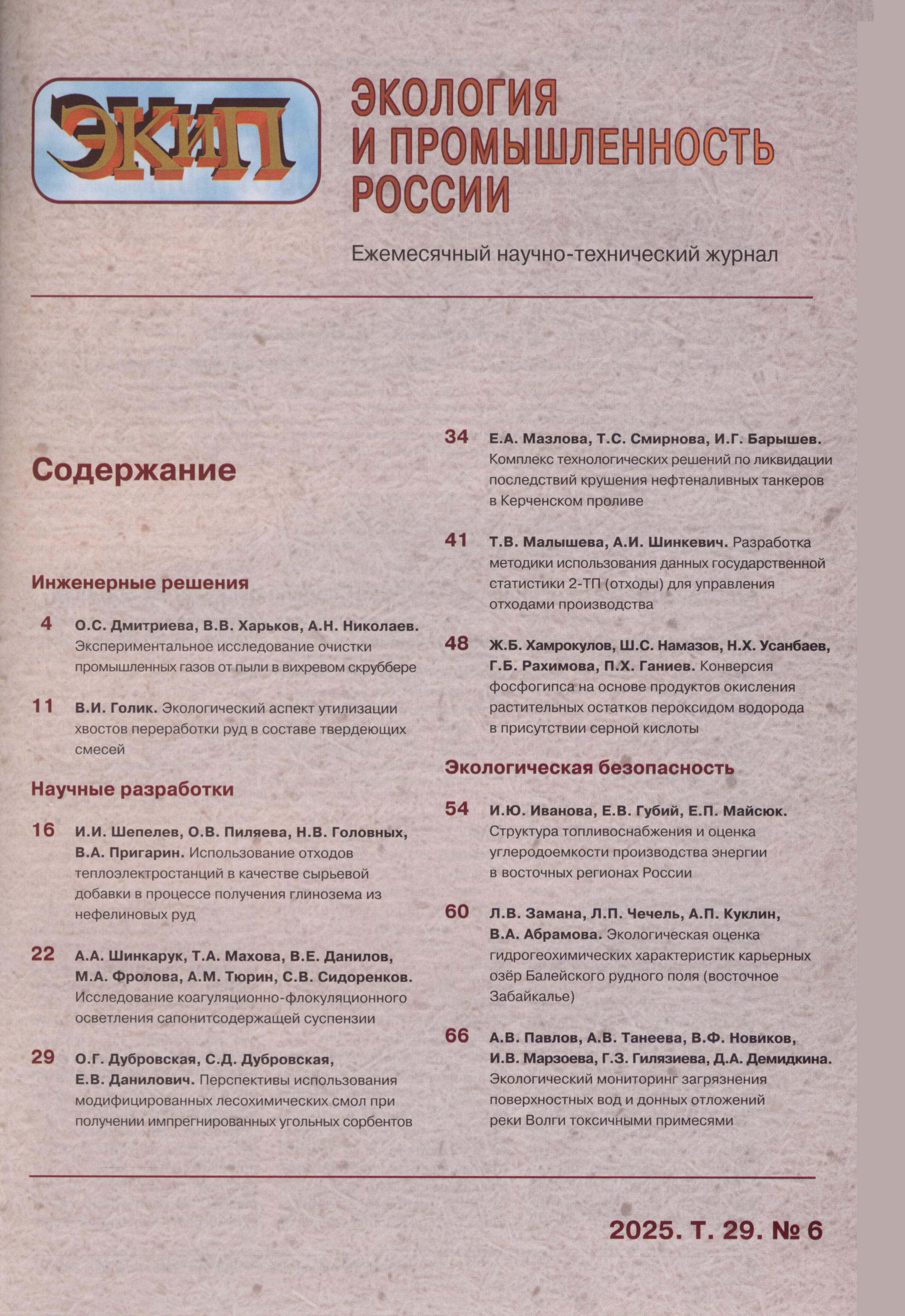 ЭКиП

ЭКОЛОГИЯ И ПРОМЫШЛЕННОСТЬ РОССИИ

Ежемесячный научно-технический журнал

Содержание

Инженерные решения

4 О.С. Дмитриева, В.В. Харьков, А.Н. Николаев. Экспериментальное исследование очистки промышленных газов от пыли в вихревом скруббере

11 В.И. Голик. Экологический аспект утилизации хвостов переработки руд в составе твердеющих смесей

Научные разработки

16 И.И. Шепелев, О.В. Пиляева, Н.В. Головных, В.А. Пригарин. Использование отходов теплоэлектростанций в качестве сырьевой добавки в процессе получения глинозема из нефелиновых руд

22 А.А. Шинкарук, Т.А. Махова, В.Е. Данилов, М.А. Фролова, А.М. Тюрин, С.В. Сидоренков. Исследование коагуляционно-флокуляционного осветления сапонитсодержащей суспензии

29 О.Г. Дубровская, С.Д. Дубровская, Е.В. Данилович. Перспективы использования модифицированных лесохимических смол при получении импрегнированных угольных сорбентов

34 Е.А. Мазлова, Т.С. Смирнова, И.Г. Барышев. Комплекс технологических решений по ликвидации последствий крушения нефтеналивных танкеров в Керченском проливе

41 Т.В. Малышева, А.И. Шинкевич. Разработка методики использования данных государственной статистики 2-ТП (отходы) для управления отходами производства

48 Ж.Б. Хамрокулов, Ш.С. Намазов, Н.Х. Усанбаев, Г.Б. Рахимова, П.Х. Ганиев. Конверсия фосфогипса на основе продуктов окисления растительных остатков пероксидом водорода в присутствии серной кислоты

Экологическая безопасность

54 И.Ю. Иванова, Е.В. Губий, Е.П. Майсюк. Структура топливоснабжения и оценка углеродоемкости производства энергии в восточных регионах России

60 Л.В. Замана, Л.П. Чечель, А.П. Куклин, В.А. Абрамова. Экологическая оценка гидрогеохимических характеристик карьерных озёр Балейского рудного поля (восточное Забайкалье)

66 А.В. Павлов, А.В. Танеева, В.Ф. Новиков, И.В. Марзоева, Г.З. Гилязиева, Д.А. Демидкина. Экологический мониторинг загрязнения поверхностных вод и донных отложений реки Волги токсичными примесями

2025. Т. 29. № 6